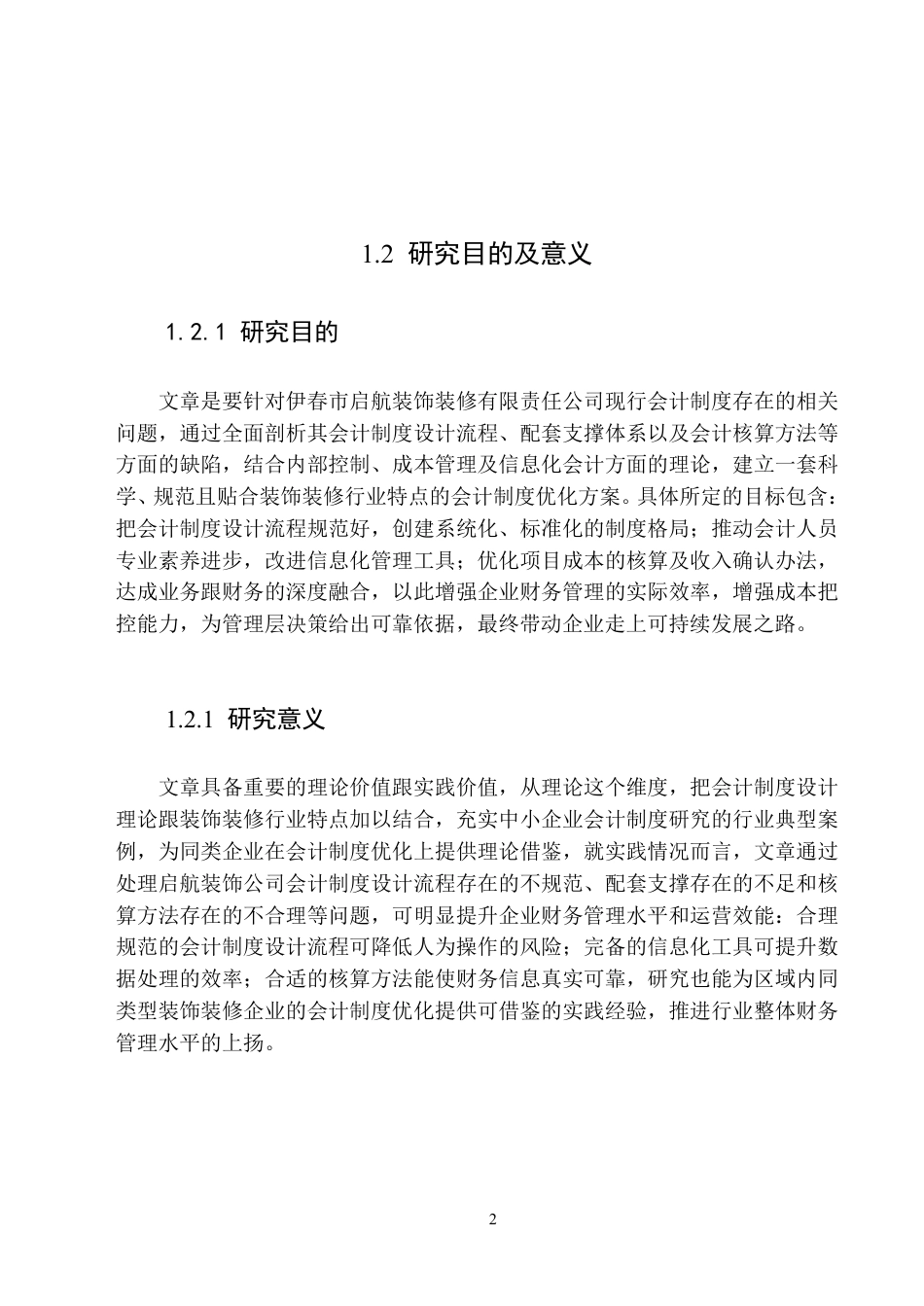 1.2 研究目的及意义

1.2.1 研究目的

文章是要针对伊春市启航装饰装修有限责任公司现行会计制度存在的相关问题，通过全面剖析其会计制度设计流程、配套支撑体系以及会计核算方法等方面的缺陷，结合内部控制、成本管理及信息化会计方面的理论，建立一套科学、规范且贴合装饰装修行业特点的会计制度优化方案。具体所定的目标包含：把会计制度设计流程规范好，创建系统化、标准化的制度格局；推动会计人员专业素养进步，改进信息化管理工具；优化项目成本的核算及收入确认办法，达成业务跟财务的深度融合，以此增强企业财务管理的实际效率，增强成本把控能力，为管理层决策给出可靠依据，最终带动企业走上可持续发展之路。

1.2.1 研究意义

文章具备重要的理论价值跟实践价值，从理论这个维度，把会计制度设计理论跟装饰装修行业特点加以结合，充实中小企业会计制度研究的行业典型案例，为同类企业在会计制度优化上提供理论借鉴，就实践情况而言，文章通过处理启航装饰公司会计制度设计流程存在的不规范、配套支撑存在的不足和核算方法存在的不合理等问题，可明显提升企业财务管理水平和运营效能：合理规范的会计制度设计流程可降低人为操作的风险；完备的信息化工具可提升数据处理的效率；合适的核算方法能使财务信息真实可靠，研究也能为区域内同类型装饰装修企业的会计制度优化提供可借鉴的实践经验，推进行业整体财务管理水平的上扬。

2